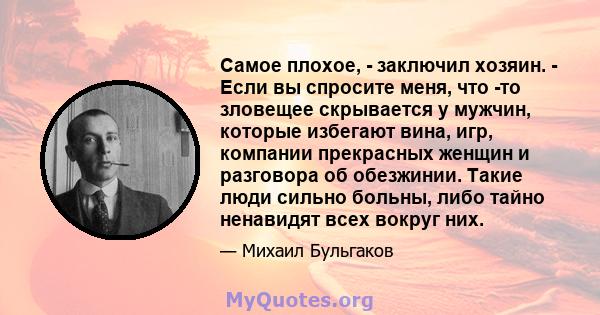 Самое плохое, - заключил хозяин. - Если вы спросите меня, что -то зловещее скрывается у мужчин, которые избегают вина, игр, компании прекрасных женщин и разговора об обезжинии. Такие люди сильно больны, либо тайно ненавидят всех вокруг них.

— Михаил Бульгаков

MyQuotes.org